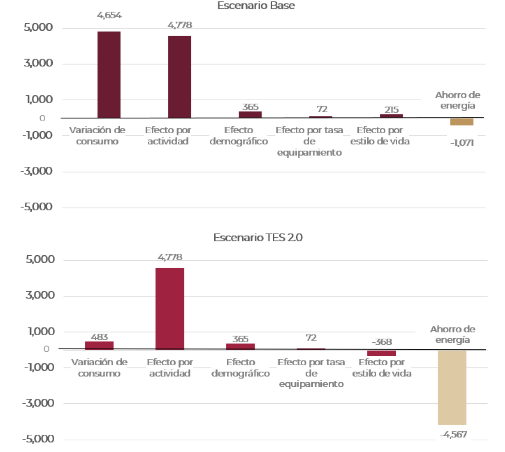 Escenario Base

5,000
3,000
1,000
0
-1,000
-3,000
-5,000

4,654
4,778
365
72
215
Ahorro de energía
-1,071

Variación de consumo
Efecto por actividad
Efecto demográfico
Efecto por tasa de equipamiento
Efecto por estilo de vida

Escenario TES 2.0

5,000
3,000
1,000
0
-1,000
-3,000
-5,000

483
4,778
365
72
-368
Ahorro de energía
-4,567

Variación de consumo
Efecto por actividad
Efecto demográfico
Efecto por tasa de equipamiento
Efecto por estilo de vida